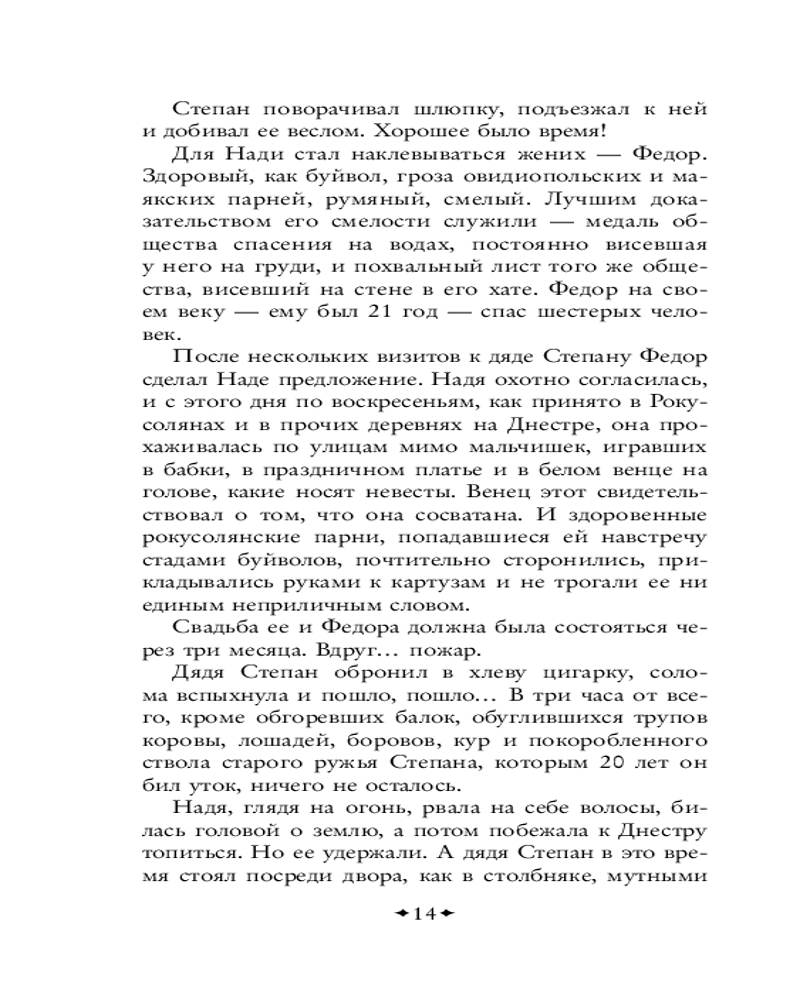 Степан поворачивал шлюпку, подъезжал к ней и добивал ее веслом. Хорошее было время!

Для Нади стал наклевываться жених — Федор. Здоровый, как буйвол, гроза овидиопольских и маякских парней, румяный, смелый. Лучшим доказательством его смелости служили — медаль общества спасения на водах, постоянно висевшая у него на груди, и похвальный лист того же общества, висевший на стене в его хате. Федор на своем веку — ему был 21 год — спас шестерых человек.

После нескольких визитов к дяде Степану Федор сделал Наде предложение. Надя охотно согласилась, и с этого дня по воскресеньям, как принято в Рокусолянах и в прочих деревнях на Днестре, она прохаживалась по улицам мимо мальчишек, игравших в бабки, в праздничном платье и в белом венце на голове, какие носят невесты. Венец этот свидетельствовал о том, что она сосватана. И здоровенные рокусолянские парни, попадавшиеся ей навстречу стадами буйволов, почтительно сторонились, прикладывались руками к картузам и не трогали ее ни единым неприличным словом.

Свадьба ее и Федора должна была состояться через три месяца. Вдруг... пожар.

Дядя Степан обронил в хлеву цигарку, солома вспыхнула и пошло, пошло... В три часа от всего, кроме обгоревших балок, обуглившихся трупов коровы, лошадей, боровов, кур и покоробленного ствола старого ружья Степана, которым 20 лет он бил уток, ничего не осталось.

Надя, глядя на огонь, рвала на себе волосы, билась головой о землю, а потом побежала к Днестру топиться. Но ее удержали. А дядя Степан в это время стоял посреди двора, как в столбняке, мутными

14